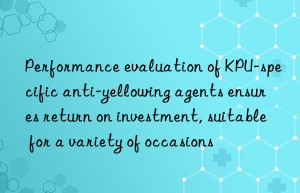 Performance evaluation of KPU-specific anti-yellowing agents ensures return on investment, suitable for a variety of occasions